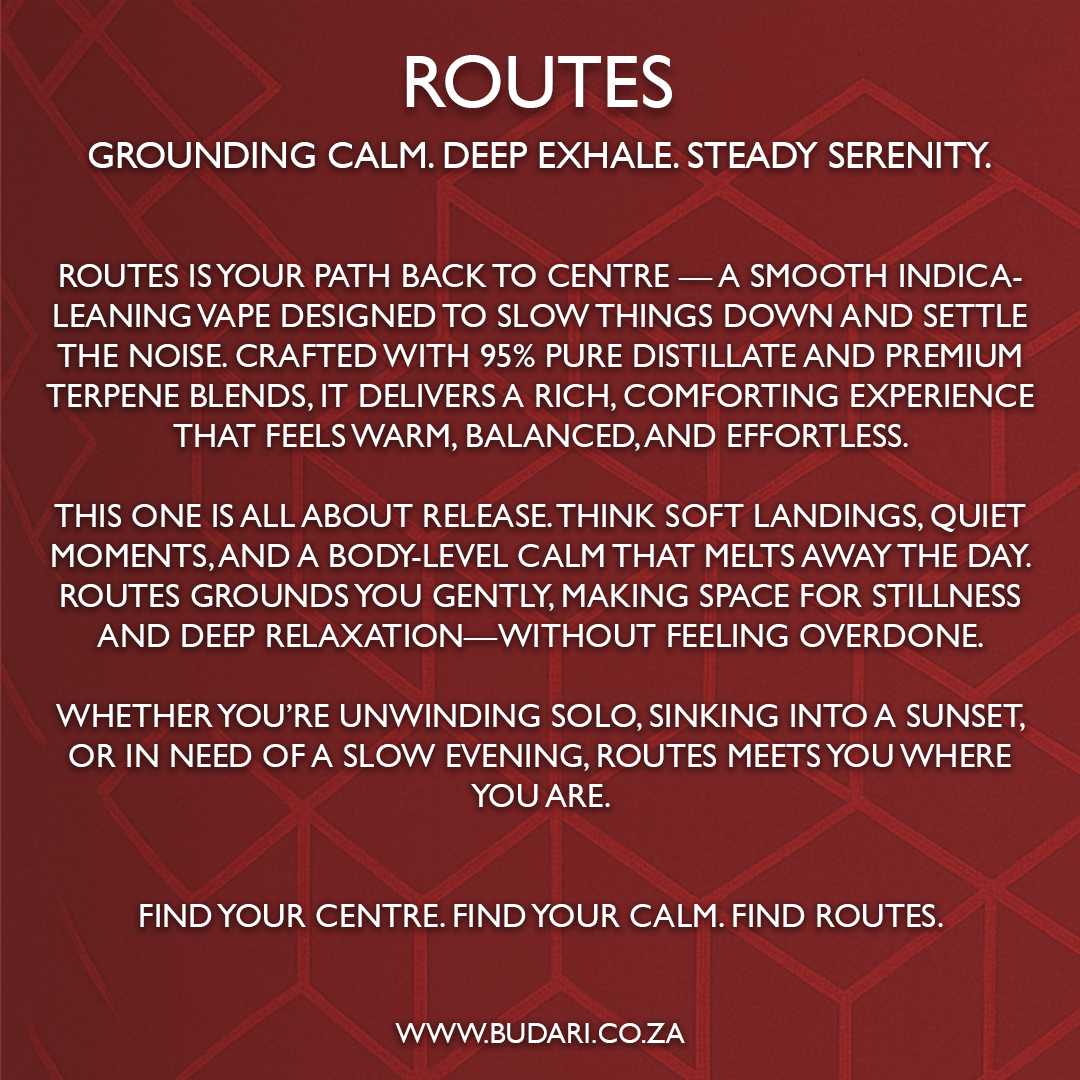 ROUTES

GROUNDING CALM. DEEP EXHALE. STEADY SERENITY.

ROUTES IS YOUR PATH BACK TO CENTRE — A SMOOTH INDICA-LEANING VAPE DESIGNED TO SLOW THINGS DOWN AND SETTLE THE NOISE. CRAFTED WITH 95% PURE DISTILLATE AND PREMIUM TERPENE BLENDS, IT DELIVERS A RICH, COMFORTING EXPERIENCE THAT FEELS WARM, BALANCED, AND EFFORTLESS.

THIS ONE IS ALL ABOUT RELEASE. THINK SOFT LANDINGS, QUIET MOMENTS, AND A BODY-LEVEL CALM THAT MELTS AWAY THE DAY. ROUTES GROUNDS YOU GENTLY, MAKING SPACE FOR STILLNESS AND DEEP RELAXATION—WITHOUT FEELING OVERDONE.

WHETHER YOU'RE UNWINDING SOLO, SINKING INTO A SUNSET, OR IN NEED OF A SLOW EVENING, ROUTES MEETS YOU WHERE YOU ARE.

FIND YOUR CENTRE. FIND YOUR CALM. FIND ROUTES.

WWW.BUDARI.CO.ZA